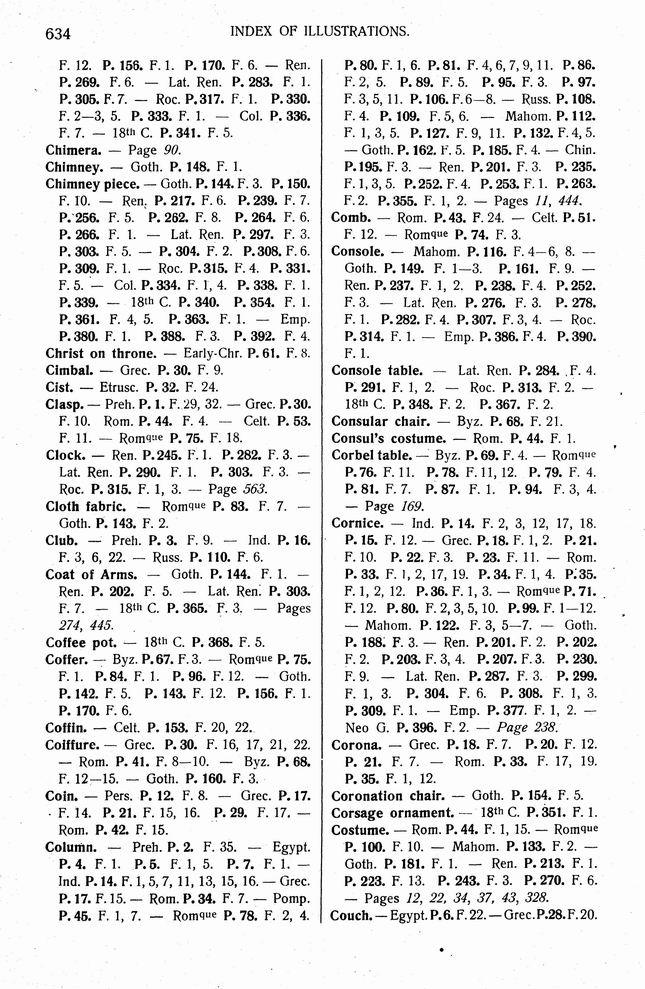 634 INDEX OF ILLUSTRATIONS.

F. 12. P. 156. F. 1. P. 170. F. 6. — Ren. P. 269. F. 6. — Lat. Ren. P. 283. F. 1. P. 305. F. 7. — Roc. P. 317. F. 1. P. 330. F. 2—3, 5. P. 333. F. 1. — Col. P. 336. F. 7. — 18th C. P. 341. F. 5.
Chimera. — Page 90.
Chimney. — Goth. P. 148. F. 1.
Chimney piece. — Goth. P. 144. F. 3. P. 150. F. 10. — Ren. P. 217. F. 6. P. 239. F. 7. P. 256. F. 5. P. 262. F. 8. P. 264. F. 6. P. 266. F. 1. — Lat. Ren. P. 297. F. 3. P. 303. F. 5. — P. 304. F. 2. P. 308. F. 6. P. 309. F. 1. — Roc. P. 315. F. 4. P. 331. F. 5. — Col. P. 334. F. 1, 4. P. 338. F. 1. P. 339. — 18th C. P. 340. P. 354. F. 1. P. 361. F. 4, 5. P. 363. F. 1. — Emp. P. 380. F. 1. P. 388. F. 3. P. 392. F. 4.
Christ on throne. — Early-Chr. P. 61. F. 8.
Cimbal. — Grec. P. 30. F. 9.
Cist. — Etrusc. P. 32. F. 24.
Clasp. — Preh. P. 1. F. 29, 32. — Grec. P. 30. F. 10. Rom. P. 44. F. 4. — Celt. P. 53. F. 11. — Romque P. 75. F. 18.
Clock. — Ren. P. 245. F. 1. P. 282. F. 3. — Lat. Ren. P. 290. F. 1. P. 303. F. 3. — Roc. P. 315. F. 1, 3. — Page 563.
Cloth fabric. — Romque P. 83. F. 7. — Goth. P. 143. F. 2.
Club. — Preh. P. 3. F. 9. — Ind. P. 16. F. 3, 6, 22. — Russ. P. 110. F. 6.
Coat of Arms. — Goth. P. 144. F. 1. — Ren. P. 202. F. 5. — Lat. Ren. P. 303. F. 7. — 18th C. P. 365. F. 3. — Pages 274, 445.
Coffee pot. — 18th C. P. 368. F. 5.
Coffer. — Byz. P. 67. F. 3. — Romque P. 75. F. 1. P. 84. F. 1. P. 96. F. 12. — Goth. P. 142. F. 5. P. 143. F. 12. P. 156. F. 1. P. 170. F. 6.
Coffin. — Celt. P. 153. F. 20, 22.
Coiffure. — Grec. P. 30. F. 16, 17, 21, 22. — Rom. P. 41. F. 8—10. — Byz. P. 68. F. 12—15. — Goth. P. 160. F. 3.
Coin. — Pers. P. 12. F. 8. — Grec. P. 17. F. 14. P. 21. F. 15, 16. P. 29. F. 17. — Rom. P. 42. F. 15.
Column. — Preh. P. 2. F. 35. — Egypt. P. 4. F. 1. P. 5. F. 1, 5. P. 7. F. 1. — Ind. P. 14. F. 1, 5, 7, 11, 13, 15, 16. — Grec. P. 17. F. 15. — Rom. P. 34. F. 7. — Pomp. P. 45. F. 1, 7. — Romque P. 78. F. 2, 4. P. 80. F. 1, 6. P. 81. F. 4, 6, 7, 9, 11. P. 86. F. 2, 5. P. 89. F. 5. P. 95. F. 3. P. 97. F. 3, 5, 11. P. 106. F. 6—8. — Russ. P. 108. F. 4. P. 109. F. 5, 6. — Mahom. P. 112. F. 1, 3, 5. P. 127. F. 9, 11. P. 132. F. 4, 5. — Goth. P. 162. F. 5. P. 185. F. 4. — Chin. P. 195. F. 3. — Ren. P. 201. F. 3. P. 235. F. 1, 3, 5. P. 252. F. 4. P. 253. F. 1. P. 263. F. 2. P. 355. F. 1, 2. — Pages 11, 444.
Comb. — Rom. P. 43. F. 24. — Celt. P. 51. F. 12. — Romque P. 74. F. 3.
Console. — Mahom. P. 116. F. 4—6, 8. — Goth. P. 149. F. 1—3. P. 161. F. 9. — Ren. P. 237. F. 1, 2. P. 238. F. 4. P. 252. F. 3. — Lat. Ren. P. 276. F. 3. P. 278. F. 1. P. 282. F. 4. P. 307. F. 3, 4. — Roc. P. 314. F. 1. — Emp. P. 386. F. 4. P. 390. F. 1.
Console table. — Lat. Ren. P. 284. F. 4. P. 291. F. 1, 2. — Roc. P. 313. F. 2. — 18th C. P. 348. F. 2. P. 367. F. 2.
Consular chair. — Byz. P. 68. F. 21.
Consul's costume. — Rom. P. 44. F. 1.
Corbel table. — Byz. P. 69. F. 4. — Romque P. 76. F. 11. P. 78. F. 11, 12. P. 79. F. 4. P. 81. F. 7. P. 87. F. 1. P. 94. F. 3, 4. — Page 169.
Cornice. — Ind. P. 14. F. 2, 3, 12, 17, 18. P. 15. F. 12. — Grec. P. 18. F. 1, 2. P. 21. F. 10. P. 22. F. 3. P. 23. F. 11. — Rom. P. 33. F. 1, 2, 17, 19. P. 34. F. 1, 4. P. 35. F. 1, 2, 12. P. 36. F. 1, 3. — Romque P. 71. F. 12. P. 80. F. 2, 3, 5, 10. P. 99. F. 1—12. — Mahom. P. 122. F. 3, 5—7. — Goth. P. 188. F. 3. — Ren. P. 201. F. 2. P. 202. F. 2. P. 203. F. 3, 4. P. 207. F. 3. P. 230. F. 9. — Lat. Ren. P. 287. F. 3. P. 299. F. 1, 3. P. 304. F. 6. P. 308. F. 1, 3. P. 309. F. 1. — Emp. P. 377. F. 1, 2. — Neo G. P. 396. F. 2. — Page 238.
Corona. — Grec. P. 18. F. 7. P. 20. F. 12. P. 21. F. 7. — Rom. P. 33. F. 17, 19. P. 35. F. 1, 12.
Coronation chair. — Goth. P. 154. F. 5.
Corsage ornament. — 18th C. P. 351. F. 1.
Costume. — Rom. P. 44. F. 1, 15. — Romque P. 100. F. 10. — Mahom. P. 133. F. 2. — Goth. P. 181. F. 1. — Ren. P. 213. F. 1. P. 223. F. 13. P. 243. F. 3. P. 270. F. 6. — Pages 12, 22, 34, 37, 43, 328.
Couch. — Egypt. P. 6. F. 22. — Grec. P. 28. F. 20.